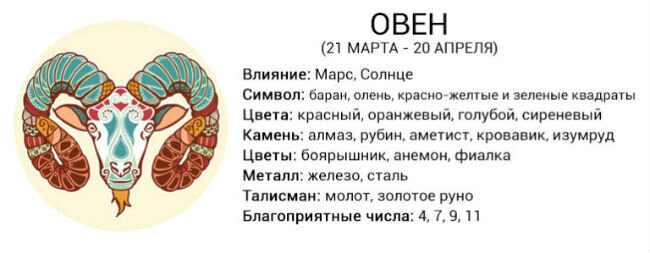 ОВЕН
(21 МАРТА - 20 АПРЕЛЯ)

Влияние: Марс, Солнце
Символ: баран, олень, красно-желтые и зеленые квадраты
Цвета: красный, оранжевый, голубой, сиреневый
Камень: алмаз, рубин, аметист, кровавик, изумруд
Цветы: боярышник, анемон, фиалка
Металл: железо, сталь
Талисман: молот, золотое руно
Благоприятные числа: 4, 7, 9, 11